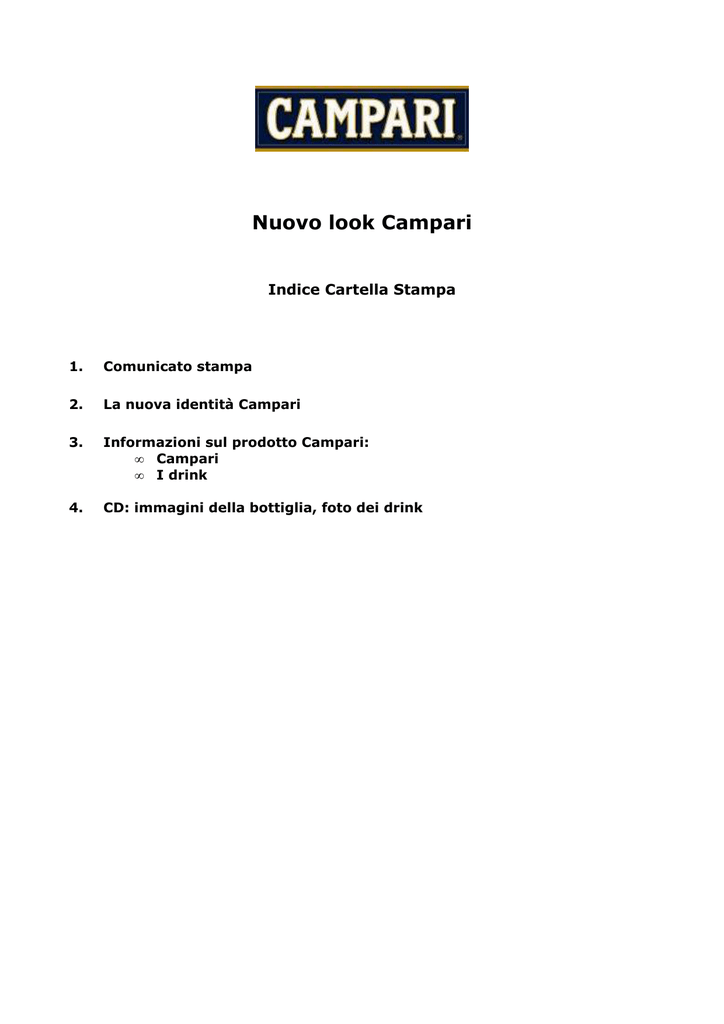 CAMPARI

Nuovo look Campari

Indice Cartella Stampa

1. Comunicato stampa

2. La nuova identità Campari

3. Informazioni sul prodotto Campari:
∞ Campari
∞ I drink

4. CD: immagini della bottiglia, foto dei drink